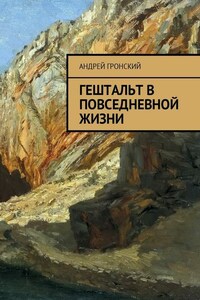 АНДРЕЙ ГРОНСКИЙ

ГЕШТАЛЬТ В ПОВСЕДНЕВНОЙ ЖИЗНИ